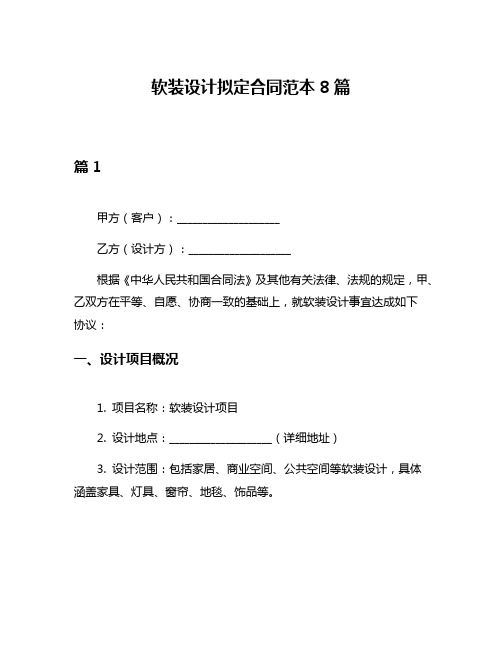 软装设计拟定合同范本 8 篇

篇 1

甲方（客户）：__________________

乙方（设计方）：__________________

根据《中华人民共和国合同法》及其他有关法律、法规的规定，甲、乙双方在平等、自愿、协商一致的基础上，就软装设计事宜达成如下协议：

一、设计项目概况

1. 项目名称：软装设计项目

2. 设计地点：__________________（详细地址）

3. 设计范围：包括家居、商业空间、公共空间等软装设计，具体涵盖家具、灯具、窗帘、地毯、饰品等。